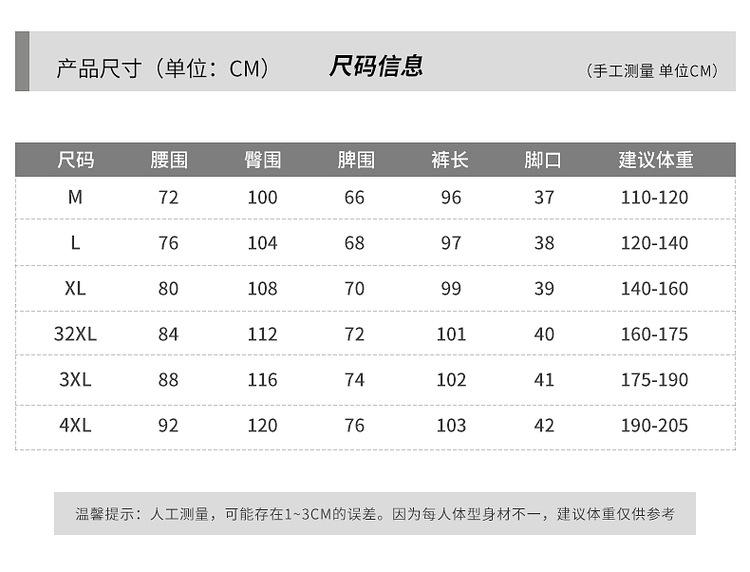 产品尺寸（单位：CM） 尺码信息 （手工测量 单位CM）

| 尺码 | 腰围 | 臀围 | 脾围 | 裤长 | 脚口 | 建议体重 |
|---|---|---|---|---|---|---|
| M | 72 | 100 | 66 | 96 | 37 | 110-120 |
| L | 76 | 104 | 68 | 97 | 38 | 120-140 |
| XL | 80 | 108 | 70 | 99 | 39 | 140-160 |
| 32XL | 84 | 112 | 72 | 101 | 40 | 160-175 |
| 3XL | 88 | 116 | 74 | 102 | 41 | 175-190 |
| 4XL | 92 | 120 | 76 | 103 | 42 | 190-205 |

温馨提示：人工测量，可能存在1~3CM的误差。因为每人体型身材不一，建议体重仅供参考